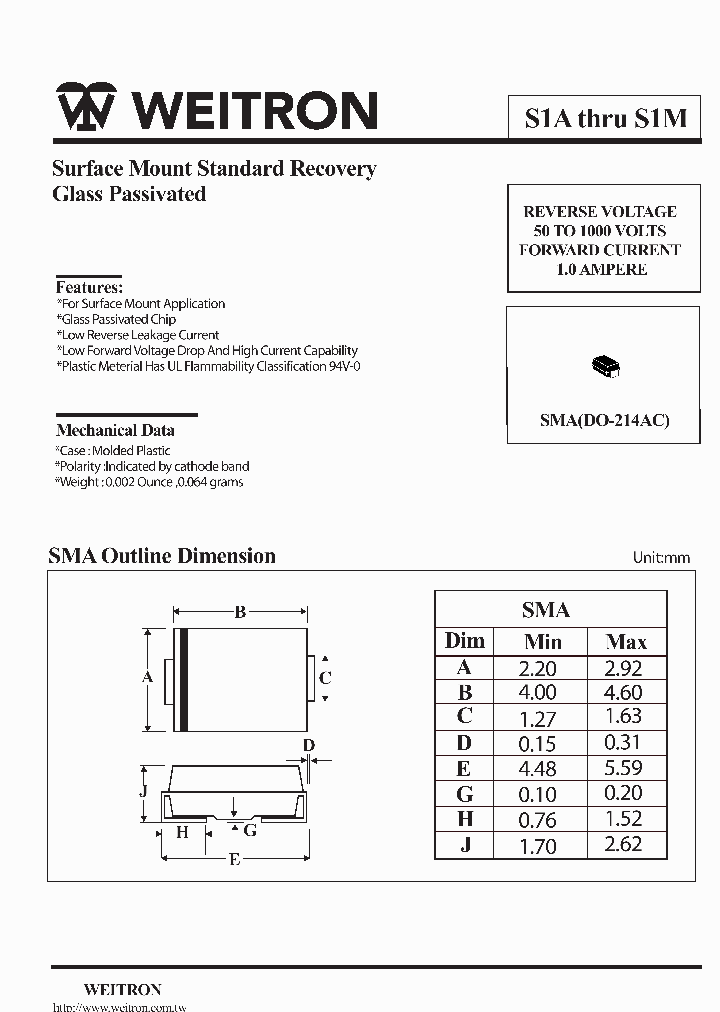 WEITRON

S1A thru S1M

Surface Mount Standard Recovery
Glass Passivated

REVERSE VOLTAGE
50 TO 1000 VOLTS
FORWARD CURRENT
1.0 AMPERE

Features:
*For Surface Mount Application
*Glass Passivated Chip
*Low Reverse Leakage Current
*Low Forward Voltage Drop And High Current Capability
*Plastic Meterial Has UL Flammability Classification 94V-0

SMA(DO-214AC)

Mechanical Data
*Case : Molded Plastic
*Polarity :Indicated by cathode band
*Weight : 0.002 Ounce ,0.064 grams

SMA Outline Dimension

Unit:mm

B
A
C
D
J
H
G
E

| SMA | | |
|---|---|---|
| Dim | Min | Max |
| A | 2.20 | 2.92 |
| B | 4.00 | 4.60 |
| C | 1.27 | 1.63 |
| D | 0.15 | 0.31 |
| E | 4.48 | 5.59 |
| G | 0.10 | 0.20 |
| H | 0.76 | 1.52 |
| J | 1.70 | 2.62 |

WEITRON
http://www.weitron.com.tw